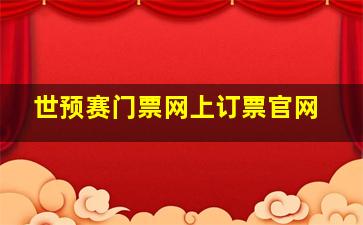 世预赛门票网上订票官网